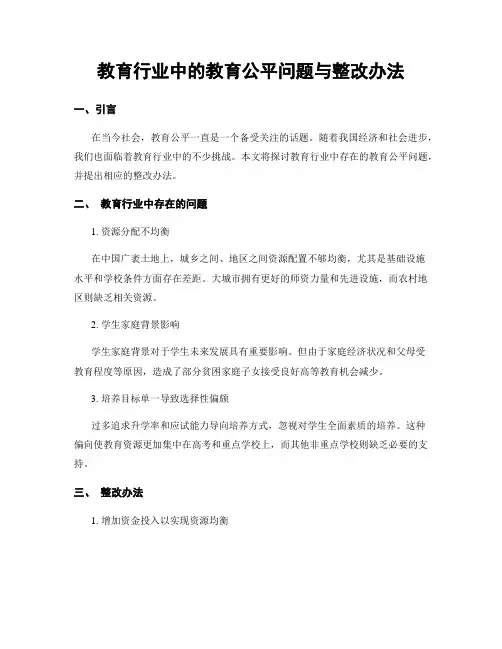 教育行业中的教育公平问题与整改办法

一、引言

在当今社会，教育公平一直是一个备受关注的话题。随着我国经济和社会进步，我们也面临着教育行业中的不少挑战。本文将探讨教育行业中存在的教育公平问题，并提出相应的整改办法。

二、 教育行业中存在的问题

1. 资源分配不均衡

在中国广袤土地上，城乡之间、地区之间资源配置不够均衡，尤其是基础设施水平和学校条件方面存在差距。大城市拥有更好的师资力量和先进设施，而农村地区则缺乏相关资源。

2. 学生家庭背景影响

学生家庭背景对于学生未来发展具有重要影响。但由于家庭经济状况和父母受教育程度等原因，造成了部分贫困家庭子女接受良好高等教育机会减少。

3. 培养目标单一导致选择性偏颇

过多追求升学率和应试能力导向培养方式，忽视对学生全面素质的培养。这种偏向使教育资源更加集中在高考和重点学校上，而其他非重点学校则缺乏必要的支持。

三、 整改办法

1. 增加资金投入以实现资源均衡